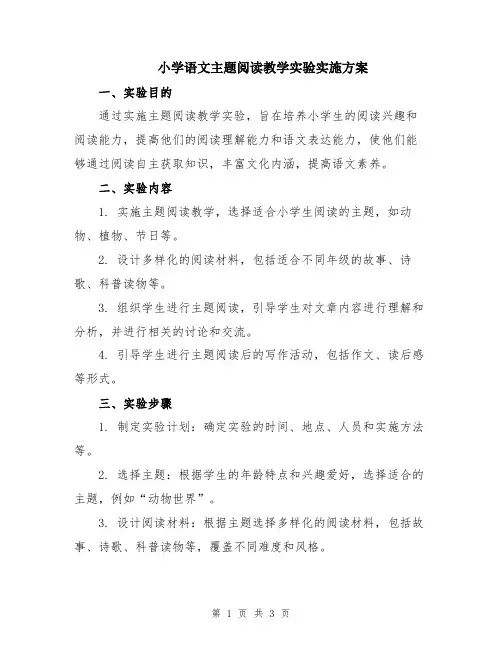 小学语文主题阅读教学实验实施方案

一、实验目的

通过实施主题阅读教学实验，旨在培养小学生的阅读兴趣和阅读能力，提高他们的阅读理解能力和语文表达能力，使他们能够通过阅读自主获取知识，丰富文化内涵，提高语文素养。

二、实验内容

1. 实施主题阅读教学，选择适合小学生阅读的主题，如动物、植物、节日等。

2. 设计多样化的阅读材料，包括适合不同年级的故事、诗歌、科普读物等。

3. 组织学生进行主题阅读，引导学生对文章内容进行理解和分析，并进行相关的讨论和交流。

4. 引导学生进行主题阅读后的写作活动，包括作文、读后感等形式。

三、实验步骤

1. 制定实验计划：确定实验的时间、地点、人员和实施方法等。

2. 选择主题：根据学生的年龄特点和兴趣爱好，选择适合的主题，例如“动物世界”。

3. 设计阅读材料：根据主题选择多样化的阅读材料，包括故事、诗歌、科普读物等，覆盖不同难度和风格。

第 1 页 共 3 页